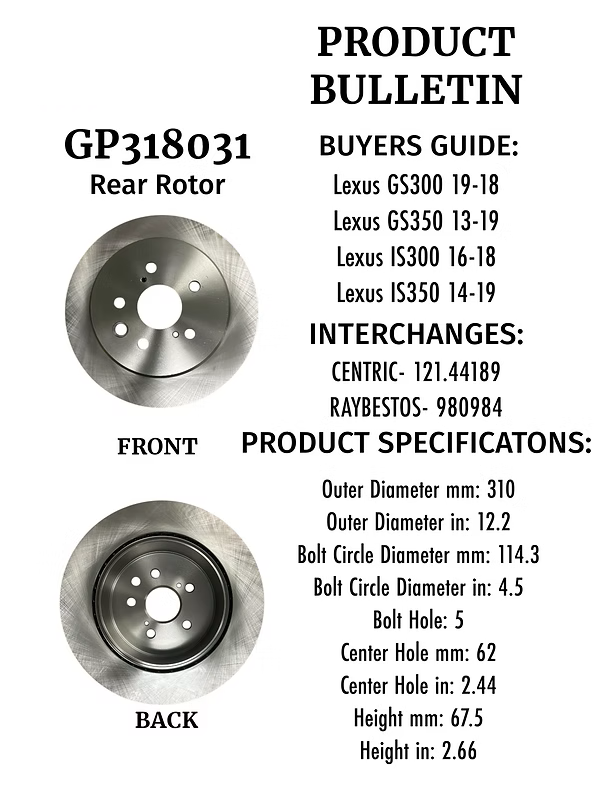 PRODUCT BULLETIN

GP318031
Rear Rotor

FRONT

BACK

BUYERS GUIDE:
Lexus GS300 19-18
Lexus GS350 13-19
Lexus IS300 16-18
Lexus IS350 14-19

INTERCHANGES:
CENTRIC- 121.44189
RAYBESTOS- 980984

PRODUCT SPECIFICATONS:
Outer Diameter mm: 310
Outer Diameter in: 12.2
Bolt Circle Diameter mm: 114.3
Bolt Circle Diameter in: 4.5
Bolt Hole: 5
Center Hole mm: 62
Center Hole in: 2.44
Height mm: 67.5
Height in: 2.66